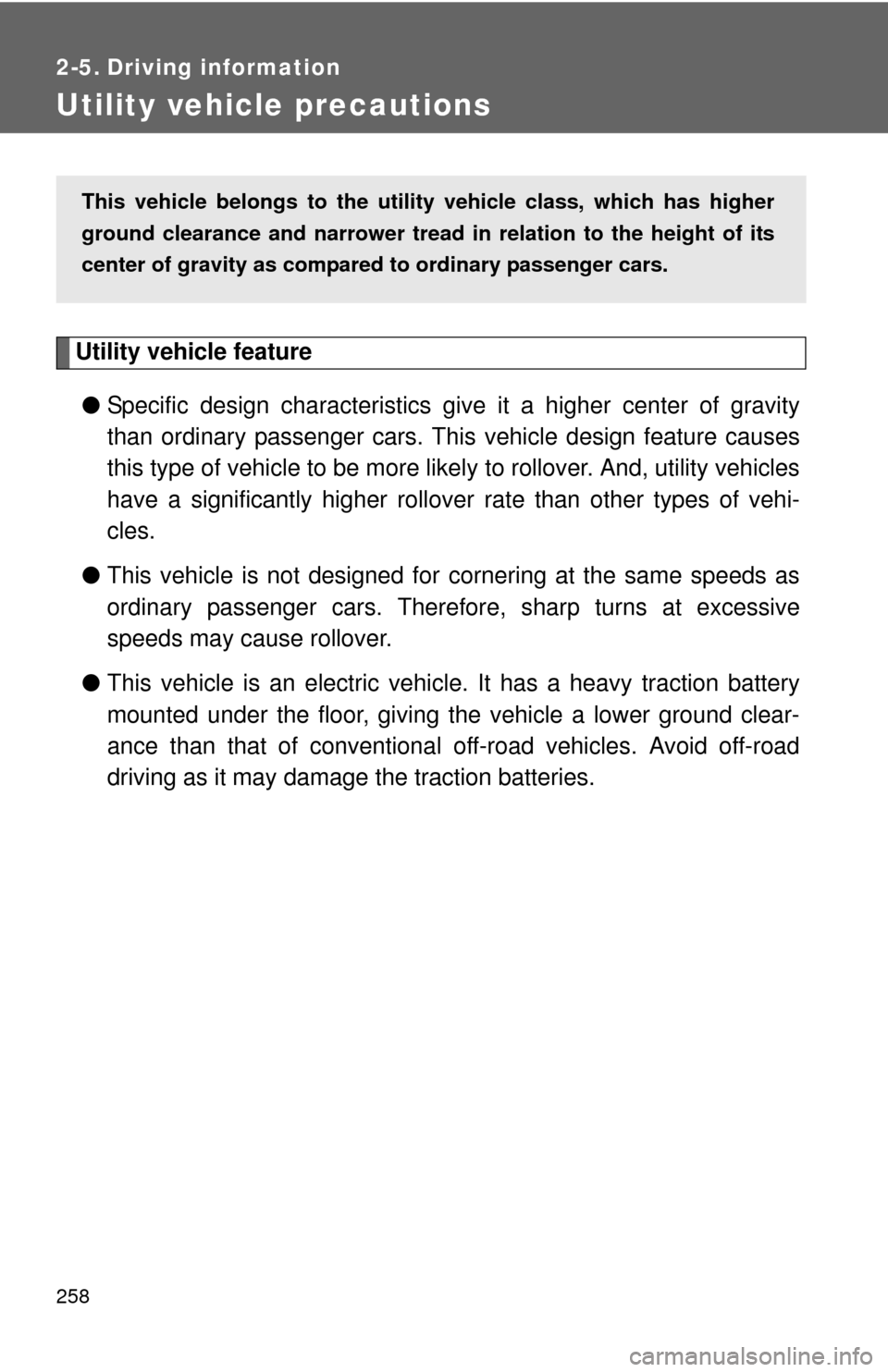 2-5. Driving information

Utility vehicle precautions

This vehicle belongs to the utility vehicle class, which has higher ground clearance and narrower tread in relation to the height of its center of gravity as compared to ordinary passenger cars.

Utility vehicle feature

● Specific design characteristics give it a higher center of gravity than ordinary passenger cars. This vehicle design feature causes this type of vehicle to be more likely to rollover. And, utility vehicles have a significantly higher rollover rate than other types of vehicles.

● This vehicle is not designed for cornering at the same speeds as ordinary passenger cars. Therefore, sharp turns at excessive speeds may cause rollover.

● This vehicle is an electric vehicle. It has a heavy traction battery mounted under the floor, giving the vehicle a lower ground clearance than that of conventional off-road vehicles. Avoid off-road driving as it may damage the traction batteries.

258

carmanualsonline.info